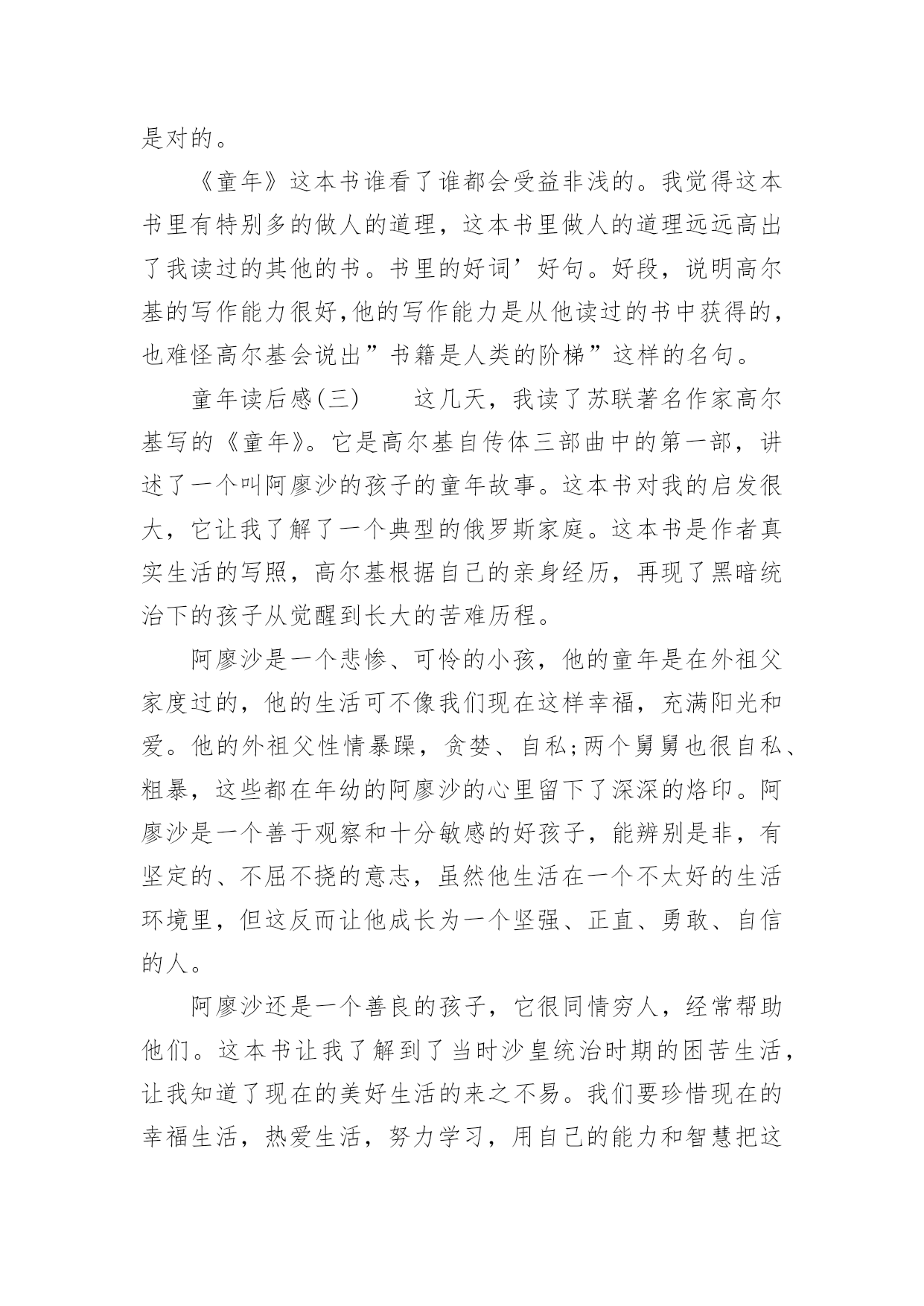 是对的。

《童年》这本书谁看了谁都会受益非浅的。我觉得这本书里有特别多的做人的道理，这本书里做人的道理远远高出了我读过的其他的书。书里的好词’好句。好段，说明高尔基的写作能力很好,他的写作能力是从他读过的书中获得的，也难怪高尔基会说出”书籍是人类的阶梯”这样的名句。

童年读后感(三)　　这几天，我读了苏联著名作家高尔基写的《童年》。它是高尔基自传体三部曲中的第一部，讲述了一个叫阿廖沙的孩子的童年故事。这本书对我的启发很大，它让我了解了一个典型的俄罗斯家庭。这本书是作者真实生活的写照，高尔基根据自己的亲身经历，再现了黑暗统治下的孩子从觉醒到长大的苦难历程。

阿廖沙是一个悲惨、可怜的小孩，他的童年是在外祖父家度过的，他的生活可不像我们现在这样幸福，充满阳光和爱。他的外祖父性情暴躁，贪婪、自私;两个舅舅也很自私、粗暴，这些都在年幼的阿廖沙的心里留下了深深的烙印。阿廖沙是一个善于观察和十分敏感的好孩子，能辨别是非，有坚定的、不屈不挠的意志，虽然他生活在一个不太好的生活环境里，但这反而让他成长为一个坚强、正直、勇敢、自信的人。

阿廖沙还是一个善良的孩子，它很同情穷人，经常帮助他们。这本书让我了解到了当时沙皇统治时期的困苦生活，让我知道了现在的美好生活的来之不易。我们要珍惜现在的幸福生活，热爱生活，努力学习，用自己的能力和智慧把这